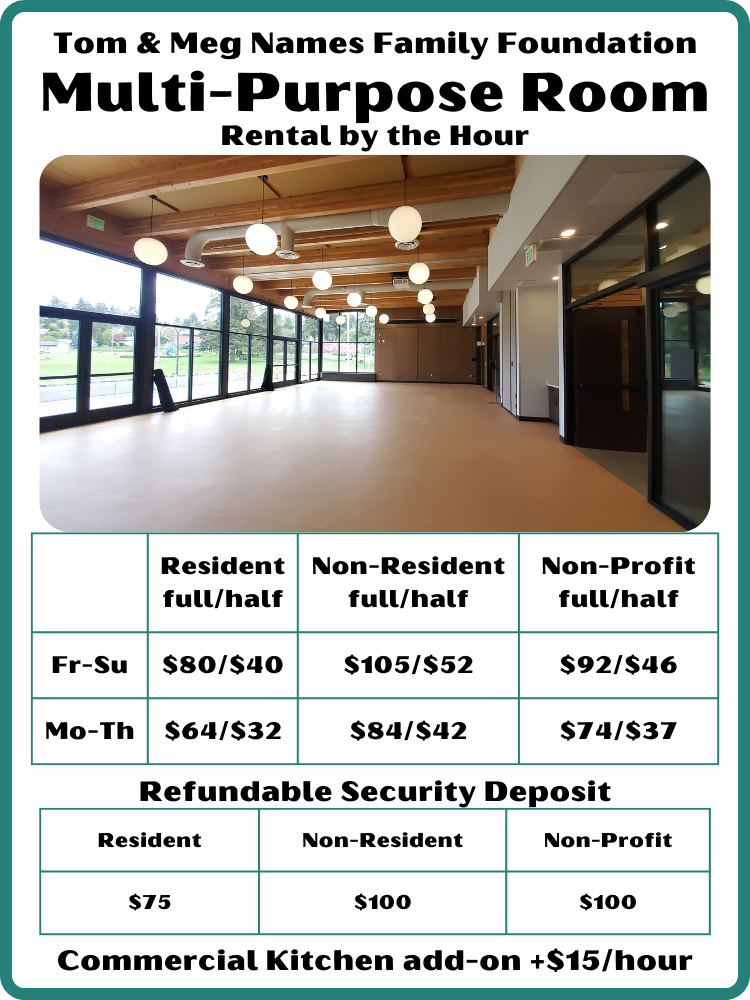 Tom & Meg Names Family Foundation

Multi-Purpose Room

Rental by the Hour

|  | Resident full/half | Non-Resident full/half | Non-Profit full/half |
|---|---|---|---|
| Fr-Su | $80/$40 | $105/$52 | $92/$46 |
| Mo-Th | $64/$32 | $84/$42 | $74/$37 |

Refundable Security Deposit

| Resident | Non-Resident | Non-Profit |
|---|---|---|
| $75 | $100 | $100 |

Commercial Kitchen add-on +$15/hour